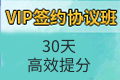 VIP签约协议班

30天
高效提分